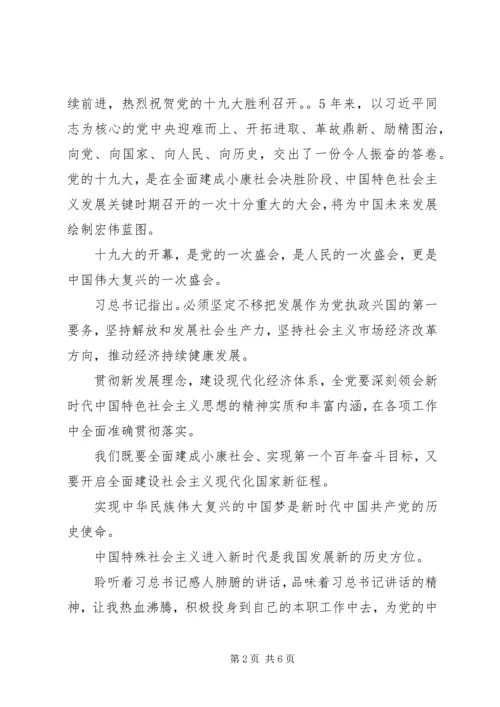 续前进，热烈祝贺党的十九大胜利召开。。5年来，以习近平同志为核心的党中央迎难而上、开拓进取、革故鼎新、励精图治，向党、向国家、向人民、向历史，交出了一份令人振奋的答卷。党的十九大，是在全面建成小康社会决胜阶段、中国特色社会主义发展关键时期召开的一次十分重大的大会，将为中国未来发展绘制宏伟蓝图。

十九大的开幕，是党的一次盛会，是人民的一次盛会，更是中国伟大复兴的一次盛会。

习总书记指出。必须坚定不移把发展作为党执政兴国的第一要务，坚持解放和发展社会生产力，坚持社会主义市场经济改革方向，推动经济持续健康发展。

贯彻新发展理念，建设现代化经济体系，全党要深刻领会新时代中国特色社会主义思想的精神实质和丰富内涵，在各项工作中全面准确贯彻落实。

我们既要全面建成小康社会、实现第一个百年奋斗目标，又要开启全面建设社会主义现代化国家新征程。

实现中华民族伟大复兴的中国梦是新时代中国共产党的历史使命。

中国特殊社会主义进入新时代是我国发展新的历史方位。

聆听着习总书记感人肺腑的讲话，品味着习总书记讲话的精神，让我热血沸腾，积极投身到自己的本职工作中去，为党的中

第2页 共6页